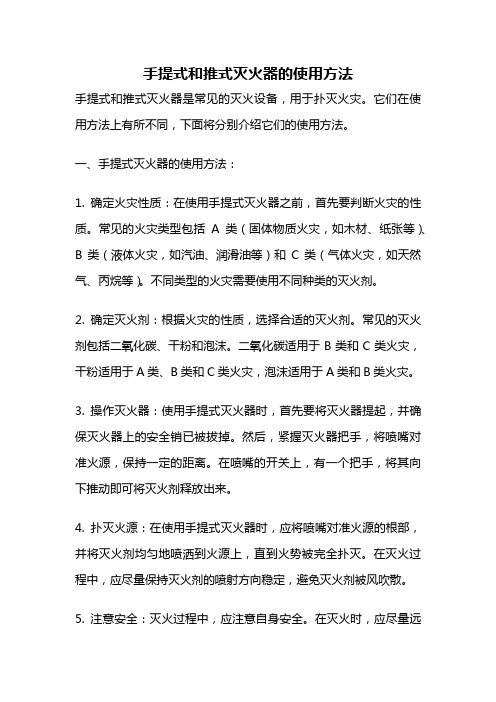 手提式和推式灭火器的使用方法

手提式和推式灭火器是常见的灭火设备，用于扑灭火灾。它们在使用方法上有所不同，下面将分别介绍它们的使用方法。

一、手提式灭火器的使用方法：

1. 确定火灾性质：在使用手提式灭火器之前，首先要判断火灾的性质。常见的火灾类型包括 A 类（固体物质火灾，如木材、纸张等）、B 类（液体火灾，如汽油、润滑油等）和 C 类（气体火灾，如天然气、丙烷等）。不同类型的火灾需要使用不同种类的灭火剂。

2. 确定灭火剂：根据火灾的性质，选择合适的灭火剂。常见的灭火剂包括二氧化碳、干粉和泡沫。二氧化碳适用于 B 类和 C 类火灾，干粉适用于 A 类、B 类和 C 类火灾，泡沫适用于 A 类和 B 类火灾。

3. 操作灭火器：使用手提式灭火器时，首先要将灭火器提起，并确保灭火器上的安全销已被拔掉。然后，紧握灭火器把手，将喷嘴对准火源，保持一定的距离。在喷嘴的开关上，有一个把手，将其向下推动即可将灭火剂释放出来。

4. 扑灭火源：在使用手提式灭火器时，应将喷嘴对准火源的根部，并将灭火剂均匀地喷洒到火源上，直到火势被完全扑灭。在灭火过程中，应尽量保持灭火剂的喷射方向稳定，避免灭火剂被风吹散。

5. 注意安全：灭火过程中，应注意自身安全。在灭火时，应尽量远